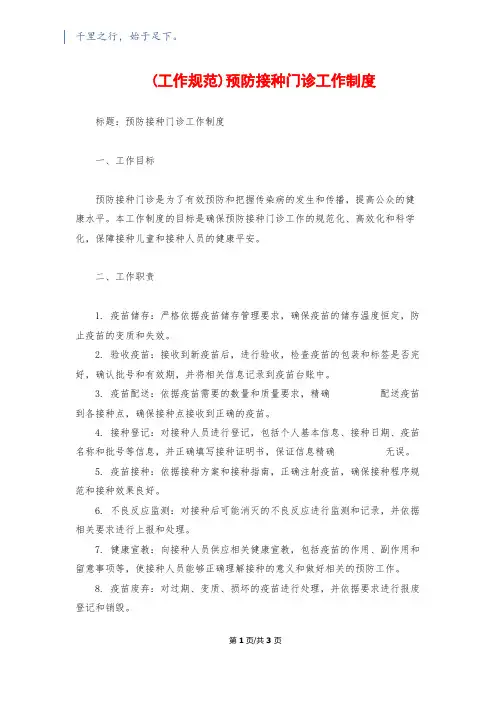 千里之行，始于足下。

(工作规范)预防接种门诊工作制度

标题：预防接种门诊工作制度

一、工作目标

预防接种门诊是为了有效预防和把握传染病的发生和传播，提高公众的健康水平。本工作制度的目标是确保预防接种门诊工作的规范化、高效化和科学化，保障接种儿童和接种人员的健康平安。

二、工作职责

1. 疫苗储存：严格依据疫苗储存管理要求，确保疫苗的储存温度恒定，防止疫苗的变质和失效。

2. 验收疫苗：接收到新疫苗后，进行验收，检查疫苗的包装和标签是否完好，确认批号和有效期，并将相关信息记录到疫苗台账中。

3. 疫苗配送：依据疫苗需要的数量和质量要求，精确 配送疫苗到各接种点，确保接种点接收到正确的疫苗。

4. 接种登记：对接种人员进行登记，包括个人基本信息、接种日期、疫苗名称和批号等信息，并正确填写接种证明书，保证信息精确 无误。

5. 疫苗接种：依据接种方案和接种指南，正确注射疫苗，确保接种程序规范和接种效果良好。

6. 不良反应监测：对接种后可能消灭的不良反应进行监测和记录，并依据相关要求进行上报和处理。

7. 健康宣教：向接种人员供应相关健康宣教，包括疫苗的作用、副作用和留意事项等，使接种人员能够正确理解接种的意义和做好相关的预防工作。

8. 疫苗废弃：对过期、变质、损坏的疫苗进行处理，并依据要求进行报废登记和销毁。

第 1 页/共 3 页